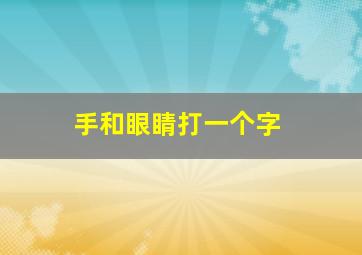 手和眼睛打一个字